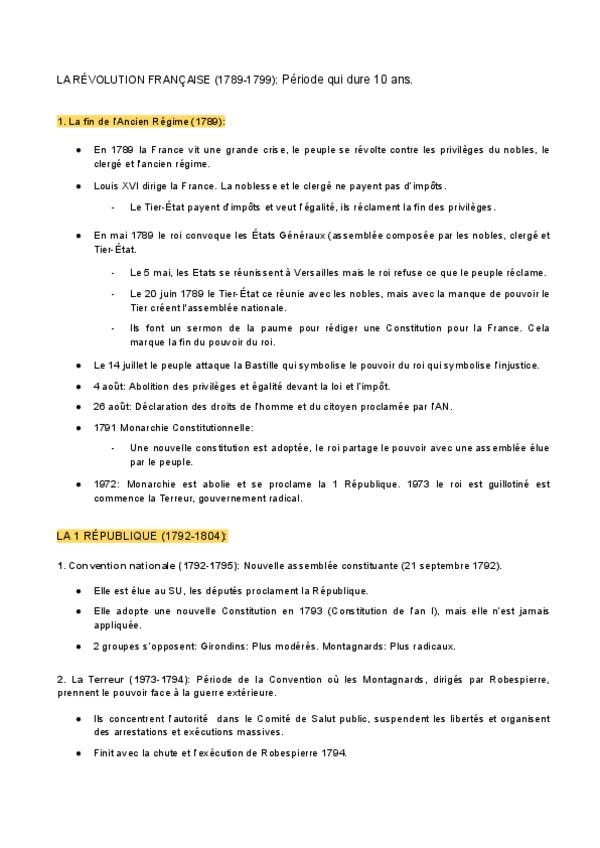 LA RÉVOLUTION FRANÇAISE (1789-1799): Période qui dure 10 ans.

1. La fin de l'Ancien Régime (1789):

- En 1789 la France vit une grande crise, le peuple se révolte contre les privilèges du nobles, le clergé et l'ancien régime.
- Louis XVI dirige la France. La noblesse et le clergé ne payent pas d'impôts.
  - Le Tier-État payent d'impôts et veut l'égalité, ils réclament la fin des privilèges.
- En mai 1789 le roi convoque les États Généraux (assemblée composée par les nobles, clergé et Tier-État.
  - Le 5 mai, les Etats se réunissent à Versailles mais le roi refuse ce que le peuple réclame.
  - Le 20 juin 1789 le Tier-État ce réunie avec les nobles, mais avec la manque de pouvoir le Tier créent l'assemblée nationale.
  - Ils font un sermon de la paume pour rédiger une Constitution pour la France. Cela marque la fin du pouvoir du roi.
- Le 14 juillet le peuple attaque la Bastille qui symbolise le pouvoir du roi qui symbolise l'injustice.
- 4 août: Abolition des privilèges et égalité devant la loi et l'impôt.
- 26 août: Déclaration des droits de l'homme et du citoyen proclamée par l'AN.
- 1791 Monarchie Constitutionnelle:
  - Une nouvelle constitution est adoptée, le roi partage le pouvoir avec une assemblée élue par le peuple.
- 1972: Monarchie est abolie et se proclame la 1 République. 1973 le roi est guillotiné est commence la Terreur, gouvernement radical.

LA 1 RÉPUBLIQUE (1792-1804):

1. Convention nationale (1792-1795): Nouvelle assemblée constituante (21 septembre 1792).

- Elle est élue au SU, les députés proclament la République.
- Elle adopte une nouvelle Constitution en 1793 (Constitution de l'an I), mais elle n'est jamais appliquée.
- 2 groupes s'opposent: Girondins: Plus modérés. Montagnards: Plus radicaux.

2. La Terreur (1973-1794): Période de la Convention où les Montagnards, dirigés par Robespierre, prennent le pouvoir face à la guerre extérieure.

- Ils concentrent l'autorité dans le Comité de Salut public, suspendent les libertés et organisent des arrestations et exécutions massives.
- Finit avec la chute et l'exécution de Robespierre 1794.